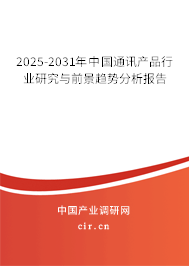 2025-2031年中国通讯产品行业研究与前景趋势分析报告

中国产业调研网

cir.cn